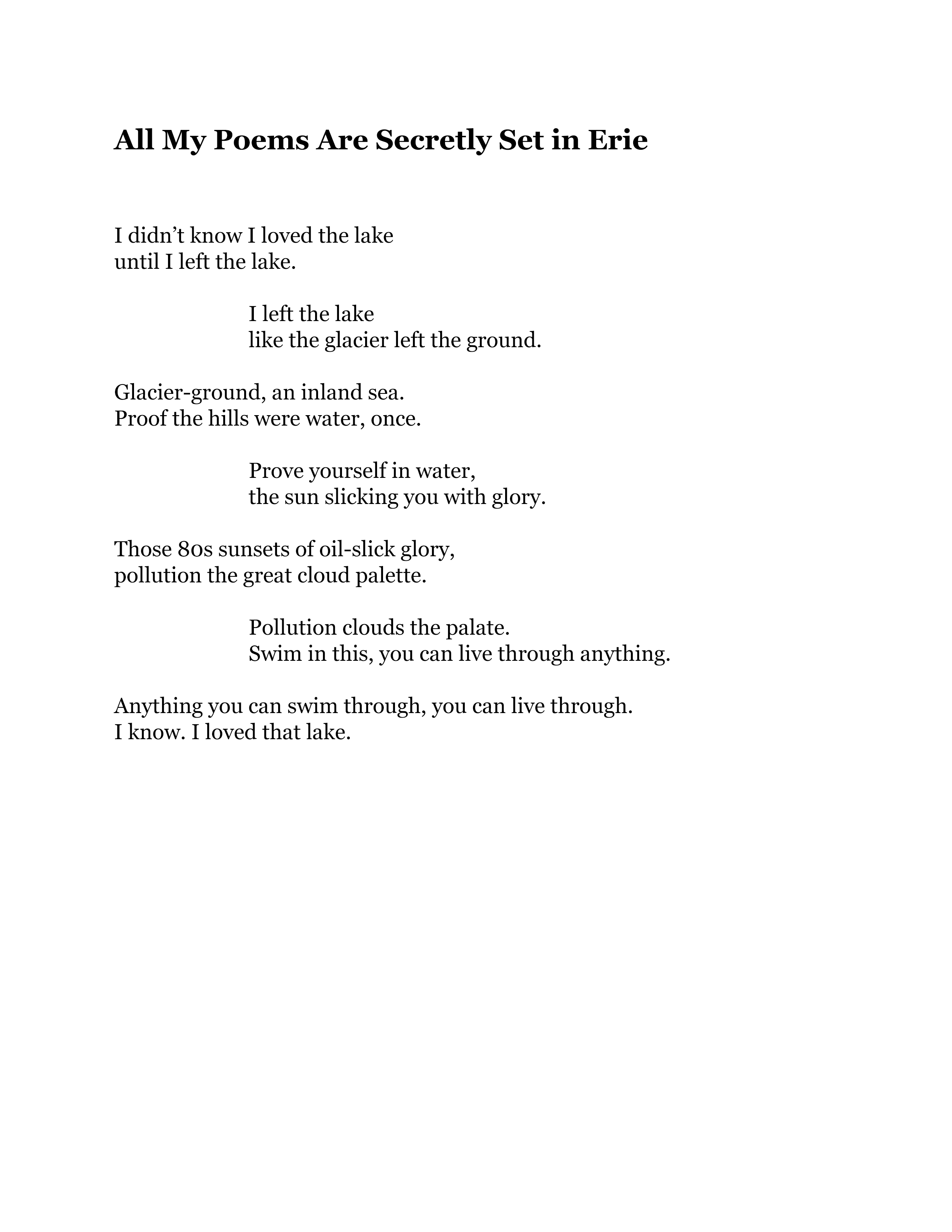 All My Poems Are Secretly Set in Erie

I didn’t know I loved the lake
until I left the lake.

I left the lake
like the glacier left the ground.

Glacier-ground, an inland sea.
Proof the hills were water, once.

Prove yourself in water,
the sun slicking you with glory.

Those 80s sunsets of oil-slick glory,
pollution the great cloud palette.

Pollution clouds the palate.
Swim in this, you can live through anything.

Anything you can swim through, you can live through.
I know. I loved that lake.